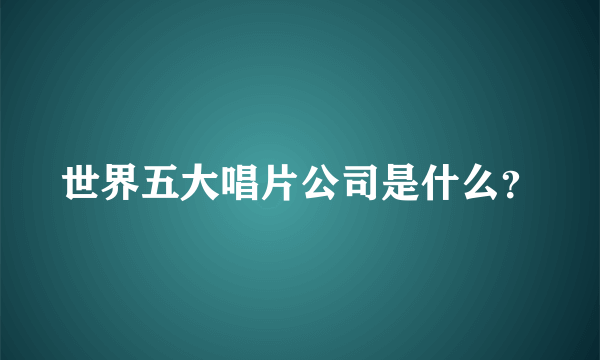 世界五大唱片公司是什么?